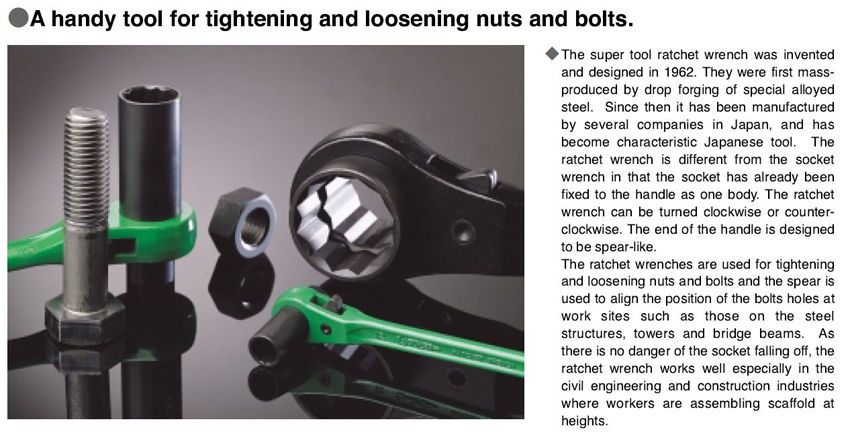 ●A handy tool for tightening and loosening nuts and bolts.

◆The super tool ratchet wrench was invented and designed in 1962. They were first mass-produced by drop forging of special alloyed steel. Since then it has been manufactured by several companies in Japan, and has become characteristic Japanese tool. The ratchet wrench is different from the socket wrench in that the socket has already been fixed to the handle as one body. The ratchet wrench can be turned clockwise or counter-clockwise. The end of the handle is designed to be spear-like.
The ratchet wrenches are used for tightening and loosening nuts and bolts and the spear is used to align the position of the bolts holes at work sites such as those on the steel structures, towers and bridge beams. As there is no danger of the socket falling off, the ratchet wrench works well especially in the civil engineering and construction industries where workers are assembling scaffold at heights.